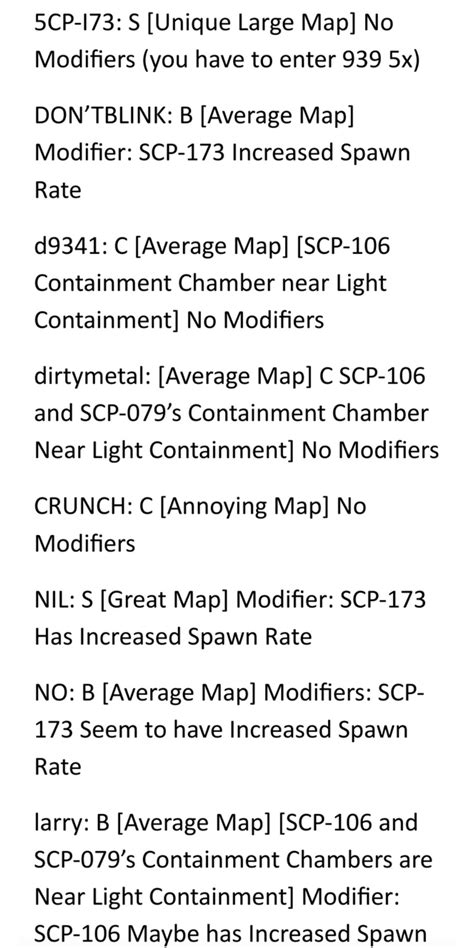 5CP-I73: S [Unique Large Map] No Modifiers (you have to enter 939 5x)

DON'TBLINK: B [Average Map] Modifier: SCP-173 Increased Spawn Rate

d9341: C [Average Map] [SCP-106 Containment Chamber near Light Containment] No Modifiers

dirtymetal: [Average Map] C SCP-106 and SCP-079's Containment Chamber Near Light Containment] No Modifiers

CRUNCH: C [Annoying Map] No Modifiers

NIL: S [Great Map] Modifier: SCP-173 Has Increased Spawn Rate

NO: B [Average Map] Modifiers: SCP-173 Seem to have Increased Spawn Rate

larry: B [Average Map] [SCP-106 and SCP-079's Containment Chambers are Near Light Containment] Modifier: SCP-106 Maybe has Increased Spawn